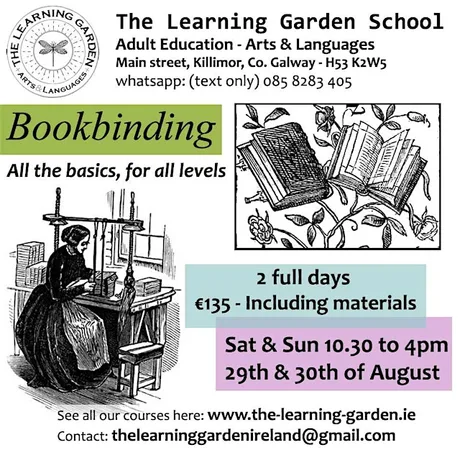 THE LEARNING GARDEN
ARTS & LANGUAGES

The Learning Garden School
Adult Education - Arts & Languages
Main street, Killimor, Co. Galway - H53 K2W5
whatsapp: (text only) 085 8283 405

Bookbinding

All the basics, for all levels

2 full days
€135 - Including materials

Sat & Sun 10.30 to 4pm
29th & 30th of August

See all our courses here: www.the-learning-garden.ie
Contact: thelearninggardenireland@gmail.com